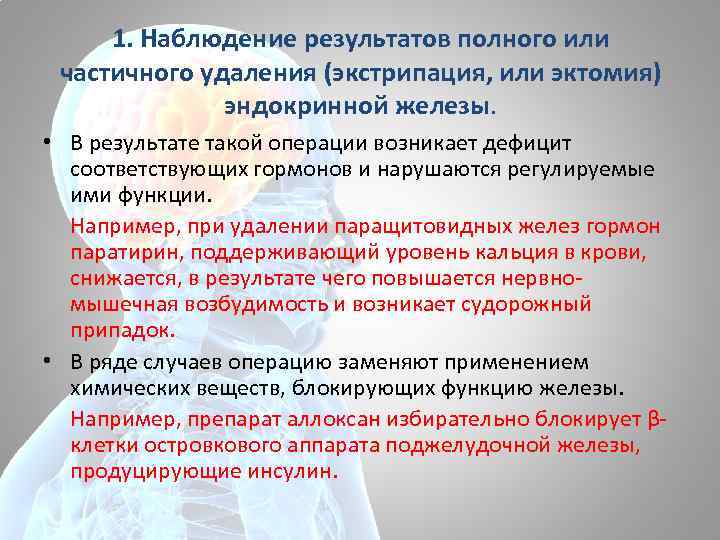 1. Наблюдение результатов полного или частичного удаления (экстрипация, или эктомия) эндокринной железы.

• В результате такой операции возникает дефицит соответствующих гормонов и нарушаются регулируемые ими функции.

Например, при удалении паращитовидных желез гормон паратирин, поддерживающий уровень кальция в крови, снижается, в результате чего повышается нервно-мышечная возбудимость и возникает судорожный припадок.

• В ряде случаев операцию заменяют применением химических веществ, блокирующих функцию железы.

Например, препарат аллоксан избирательно блокирует β-клетки островкового аппарата поджелудочной железы, продуцирующие инсулин.